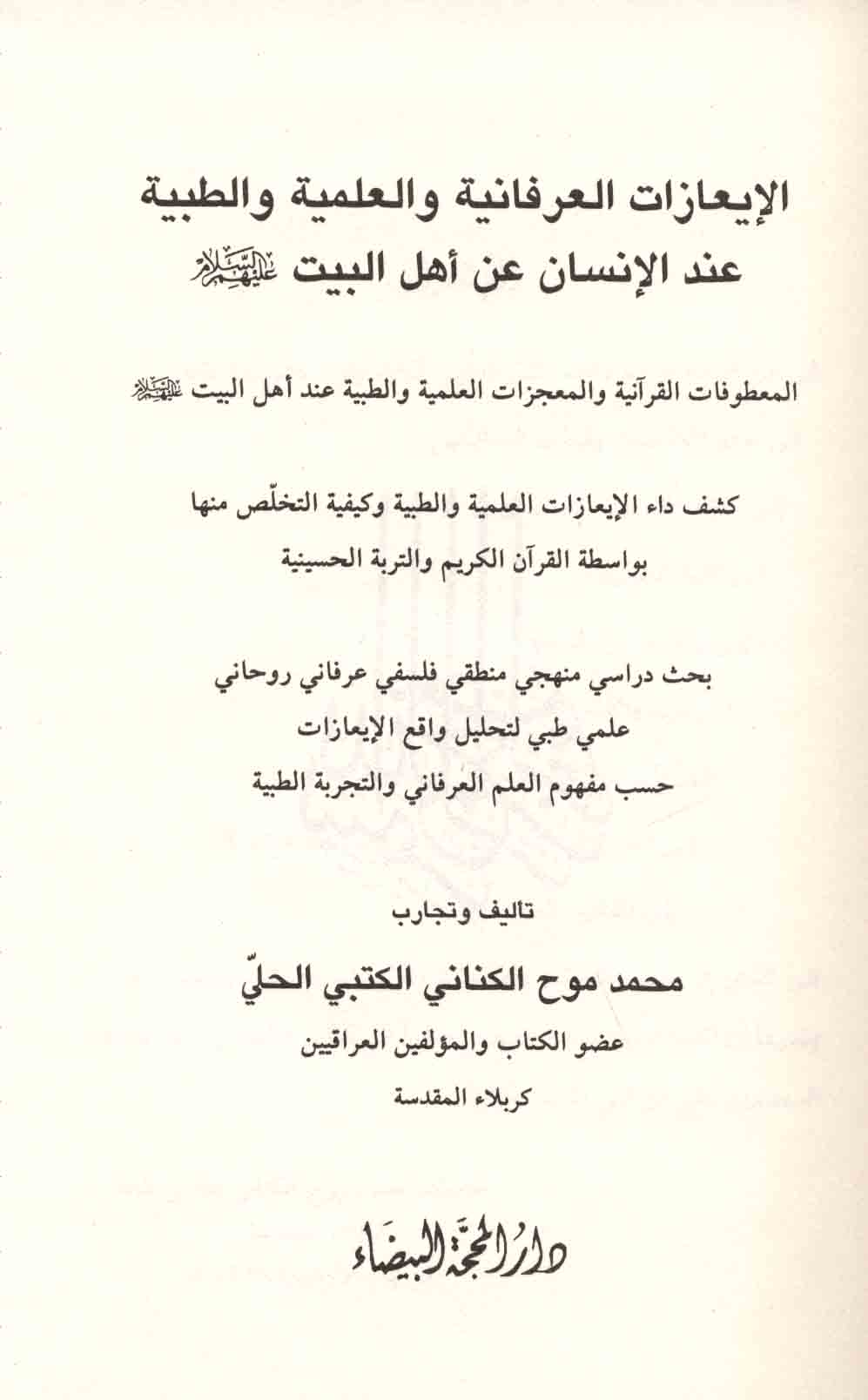 الإيعازات العرفانية والعلمية والطبية
عند الإنسان عن أهل البيت عليهم السلام

المعطوفات القرآنية والمعجزات العلمية والطبية عند أهل البيت عليهم السلام

كشف داء الإيعازات العلمية والطبية وكيفية التخلّص منها
بواسطة القرآن الكريم والتربة الحسينية

بحث دراسي منهجي منطقي فلسفي عرفاني روحاني
علمي طبي لتحليل واقع الإيعازات
حسب مفهوم العلم العرفاني والتجربة الطبية

تاليف وتجارب
محمد موح الكناني الكتبي الحلّي
عضو الكتاب والمؤلفين العراقيين
كربلاء المقدسة

دار المحجة البيضاء